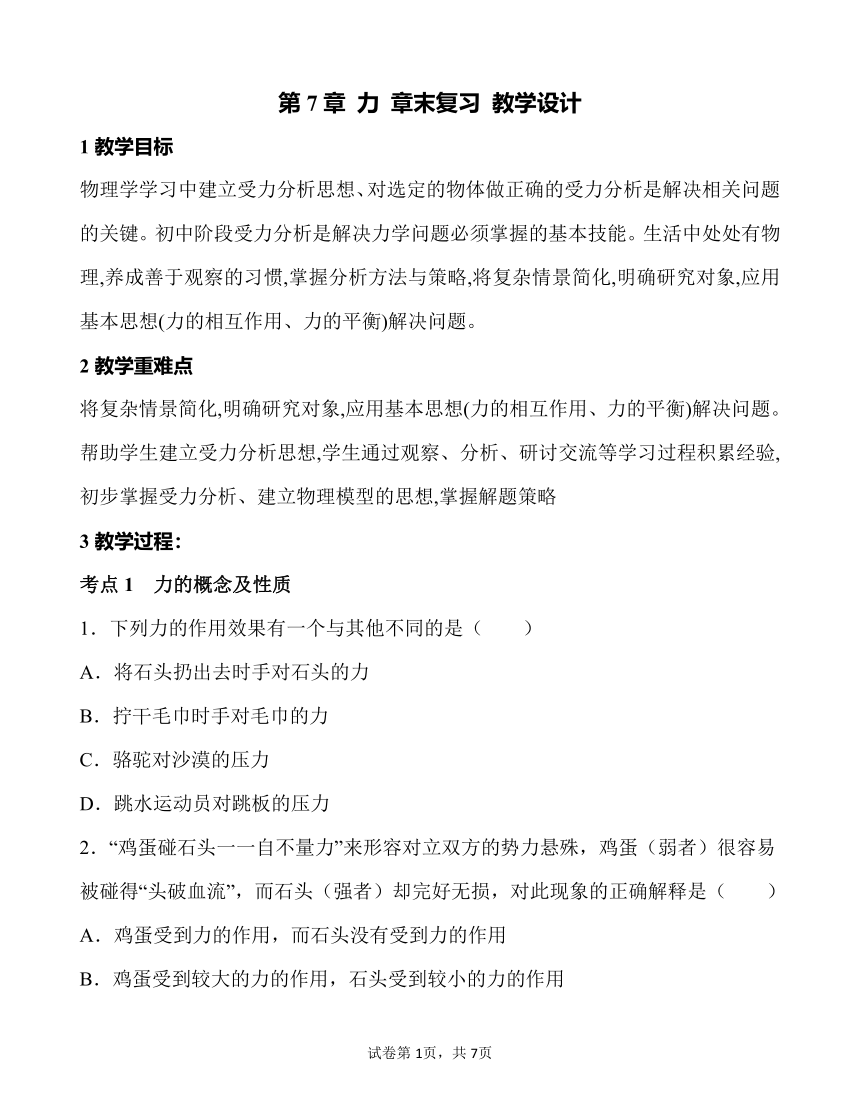 第 7 章 力 章末复习 教学设计

1 教学目标

物理学学习中建立受力分析思想、对选定的物体做正确的受力分析是解决相关问题的关键。初中阶段受力分析是解决力学问题必须掌握的基本技能。生活中处处有物理,养成善于观察的习惯,掌握分析方法与策略,将复杂情景简化,明确研究对象,应用基本思想(力的相互作用、力的平衡)解决问题。

2 教学重难点

将复杂情景简化,明确研究对象,应用基本思想(力的相互作用、力的平衡)解决问题。帮助学生建立受力分析思想,学生通过观察、分析、研讨交流等学习过程积累经验,初步掌握受力分析、建立物理模型的思想,掌握解题策略

3 教学过程:

考点 1　力的概念及性质

1．下列力的作用效果有一个与其他不同的是（　　）

A．将石头扔出去时手对石头的力

B．拧干毛巾时手对毛巾的力

C．骆驼对沙漠的压力

D．跳水运动员对跳板的压力

2．“鸡蛋碰石头一一自不量力”来形容对立双方的势力悬殊，鸡蛋（弱者）很容易被碰得“头破血流”，而石头（强者）却完好无损，对此现象的正确解释是（　　）

A．鸡蛋受到力的作用，而石头没有受到力的作用

B．鸡蛋受到较大的力的作用，石头受到较小的力的作用

试卷第 1页，共 7页